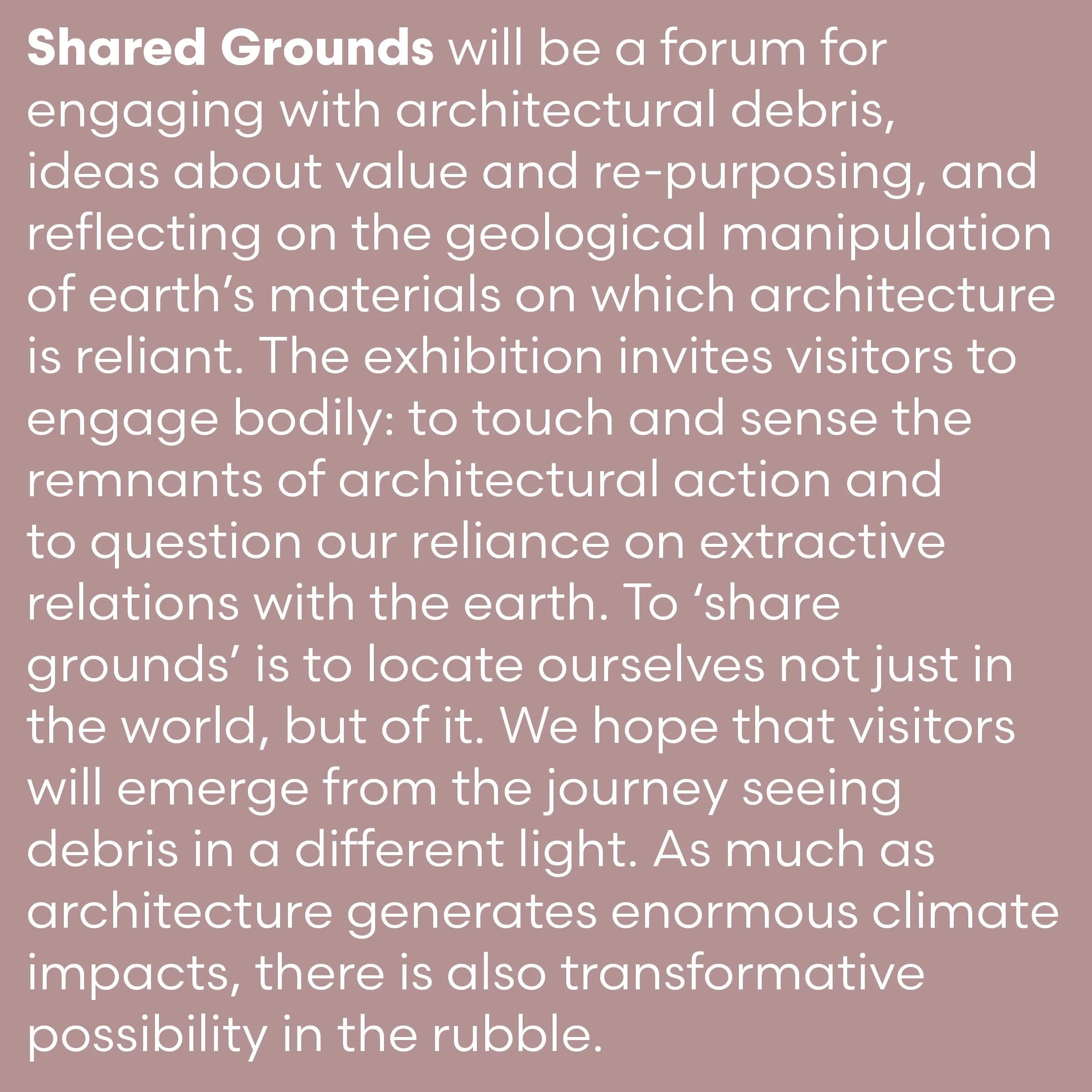 Shared Grounds will be a forum for engaging with architectural debris, ideas about value and re-purposing, and reflecting on the geological manipulation of earth's materials on which architecture is reliant. The exhibition invites visitors to engage bodily: to touch and sense the remnants of architectural action and to question our reliance on extractive relations with the earth. To 'share grounds' is to locate ourselves not just in the world, but of it. We hope that visitors will emerge from the journey seeing debris in a different light. As much as architecture generates enormous climate impacts, there is also transformative possibility in the rubble.